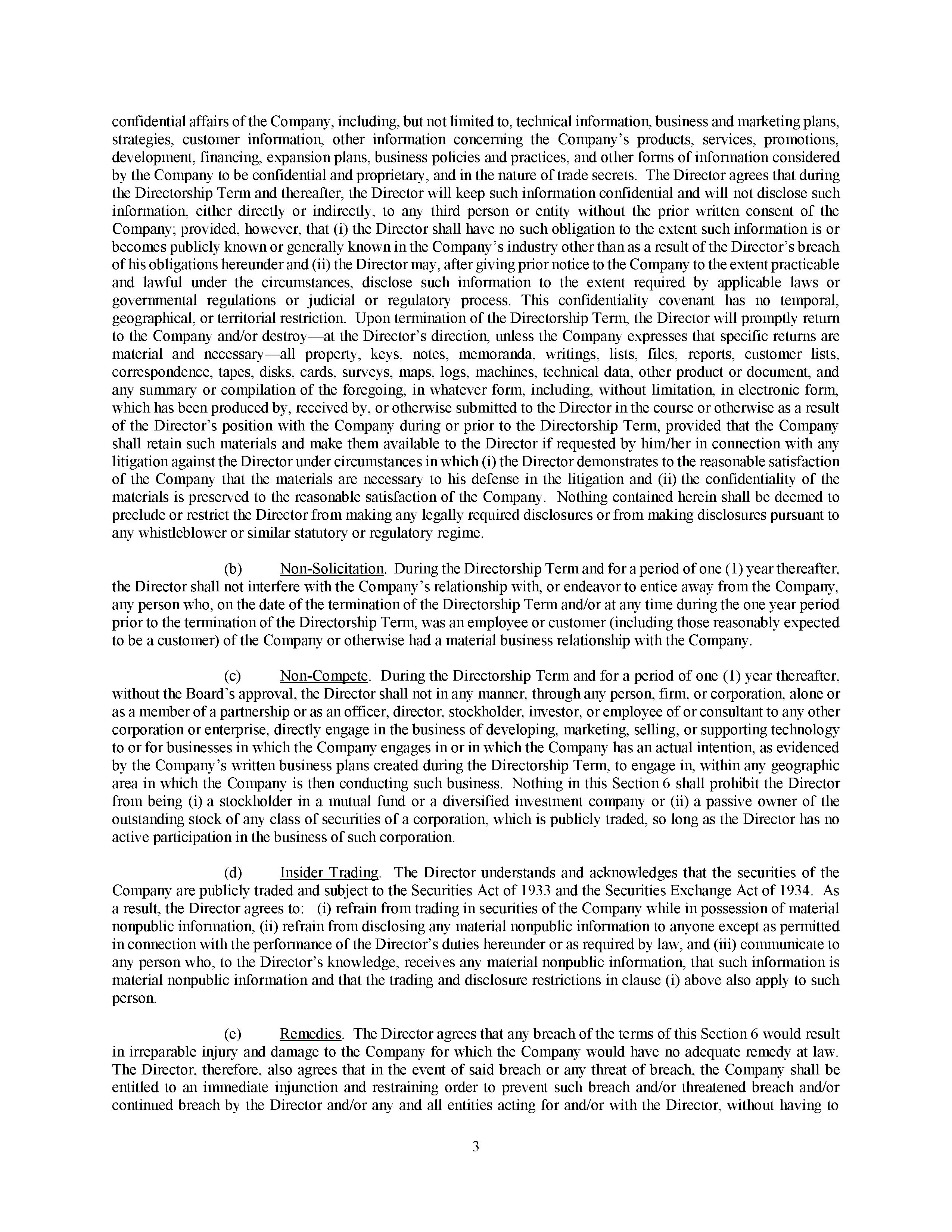 confidential affairs of the Company, including, but not limited to, technical information, business and marketing plans, strategies, customer information, other information concerning the Company's products, services, promotions, development, financing, expansion plans, business policies and practices, and other forms of information considered by the Company to be confidential and proprietary, and in the nature of trade secrets. The Director agrees that during the Directorship Term and thereafter, the Director will keep such information confidential and will not disclose such information, either directly or indirectly, to any third person or entity without the prior written consent of the Company; provided, however, that (i) the Director shall have no such obligation to the extent such information is or becomes publicly known or generally known in the Company's industry other than as a result of the Director's breach of his obligations hereunder and (ii) the Director may, after giving prior notice to the Company to the extent practicable and lawful under the circumstances, disclose such information to the extent required by applicable laws or governmental regulations or judicial or regulatory process. This confidentiality covenant has no temporal, geographical, or territorial restriction. Upon termination of the Directorship Term, the Director will promptly return to the Company and/or destroy—at the Director's direction, unless the Company expresses that specific returns are material and necessary—all property, keys, notes, memoranda, writings, lists, files, reports, customer lists, correspondence, tapes, disks, cards, surveys, maps, logs, machines, technical data, other product or document, and any summary or compilation of the foregoing, in whatever form, including, without limitation, in electronic form, which has been produced by, received by, or otherwise submitted to the Director in the course or otherwise as a result of the Director's position with the Company during or prior to the Directorship Term, provided that the Company shall retain such materials and make them available to the Director if requested by him/her in connection with any litigation against the Director under circumstances in which (i) the Director demonstrates to the reasonable satisfaction of the Company that the materials are necessary to his defense in the litigation and (ii) the confidentiality of the materials is preserved to the reasonable satisfaction of the Company. Nothing contained herein shall be deemed to preclude or restrict the Director from making any legally required disclosures or from making disclosures pursuant to any whistleblower or similar statutory or regulatory regime.

(b) Non-Solicitation. During the Directorship Term and for a period of one (1) year thereafter, the Director shall not interfere with the Company's relationship with, or endeavor to entice away from the Company, any person who, on the date of the termination of the Directorship Term and/or at any time during the one year period prior to the termination of the Directorship Term, was an employee or customer (including those reasonably expected to be a customer) of the Company or otherwise had a material business relationship with the Company.

(c) Non-Compete. During the Directorship Term and for a period of one (1) year thereafter, without the Board's approval, the Director shall not in any manner, through any person, firm, or corporation, alone or as a member of a partnership or as an officer, director, stockholder, investor, or employee of or consultant to any other corporation or enterprise, directly engage in the business of developing, marketing, selling, or supporting technology to or for businesses in which the Company engages in or in which the Company has an actual intention, as evidenced by the Company's written business plans created during the Directorship Term, to engage in, within any geographic area in which the Company is then conducting such business. Nothing in this Section 6 shall prohibit the Director from being (i) a stockholder in a mutual fund or a diversified investment company or (ii) a passive owner of the outstanding stock of any class of securities of a corporation, which is publicly traded, so long as the Director has no active participation in the business of such corporation.

(d) Insider Trading. The Director understands and acknowledges that the securities of the Company are publicly traded and subject to the Securities Act of 1933 and the Securities Exchange Act of 1934. As a result, the Director agrees to: (i) refrain from trading in securities of the Company while in possession of material nonpublic information, (ii) refrain from disclosing any material nonpublic information to anyone except as permitted in connection with the performance of the Director's duties hereunder or as required by law, and (iii) communicate to any person who, to the Director's knowledge, receives any material nonpublic information, that such information is material nonpublic information and that the trading and disclosure restrictions in clause (i) above also apply to such person.

(e) Remedies. The Director agrees that any breach of the terms of this Section 6 would result in irreparable injury and damage to the Company for which the Company would have no adequate remedy at law. The Director, therefore, also agrees that in the event of said breach or any threat of breach, the Company shall be entitled to an immediate injunction and restraining order to prevent such breach and/or threatened breach and/or continued breach by the Director and/or any and all entities acting for and/or with the Director, without having to

3